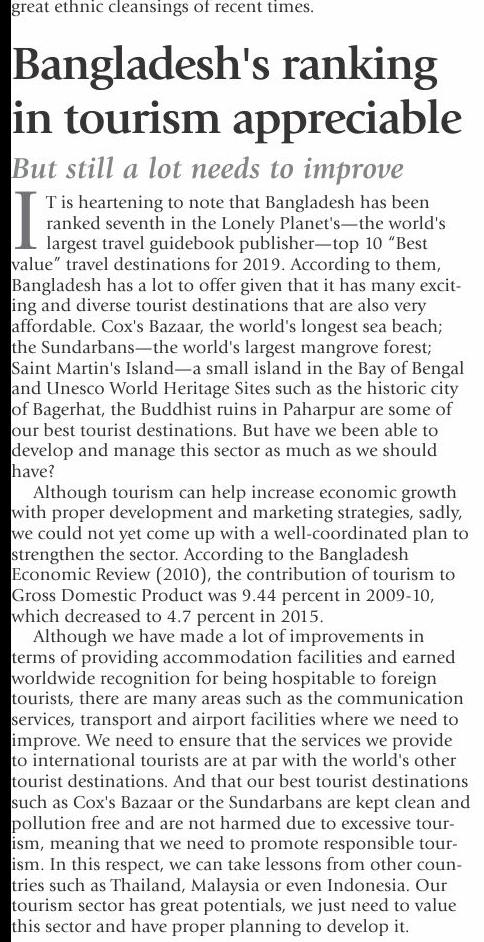 great ethnic cleansings of recent times.

Bangladesh's ranking in tourism appreciable

But still a lot needs to improve

IT is heartening to note that Bangladesh has been ranked seventh in the Lonely Planet's—the world's largest travel guidebook publisher—top 10 "Best value" travel destinations for 2019. According to them, Bangladesh has a lot to offer given that it has many exciting and diverse tourist destinations that are also very affordable. Cox's Bazaar, the world's longest sea beach; the Sundarbans—the world's largest mangrove forest; Saint Martin's Island—a small island in the Bay of Bengal and Unesco World Heritage Sites such as the historic city of Bagerhat, the Buddhist ruins in Paharpur are some of our best tourist destinations. But have we been able to develop and manage this sector as much as we should have?

Although tourism can help increase economic growth with proper development and marketing strategies, sadly, we could not yet come up with a well-coordinated plan to strengthen the sector. According to the Bangladesh Economic Review (2010), the contribution of tourism to Gross Domestic Product was 9.44 percent in 2009-10, which decreased to 4.7 percent in 2015.

Although we have made a lot of improvements in terms of providing accommodation facilities and earned worldwide recognition for being hospitable to foreign tourists, there are many areas such as the communication services, transport and airport facilities where we need to improve. We need to ensure that the services we provide to international tourists are at par with the world's other tourist destinations. And that our best tourist destinations such as Cox's Bazaar or the Sundarbans are kept clean and pollution free and are not harmed due to excessive tourism, meaning that we need to promote responsible tourism. In this respect, we can take lessons from other countries such as Thailand, Malaysia or even Indonesia. Our tourism sector has great potentials, we just need to value this sector and have proper planning to develop it.